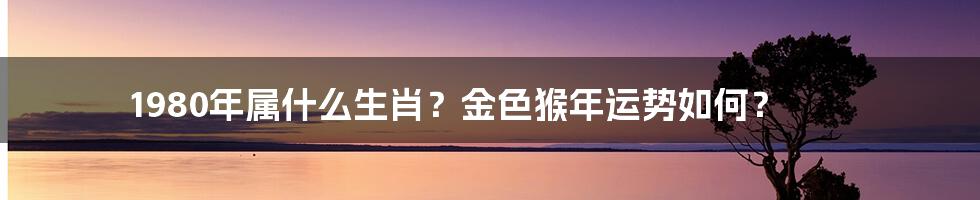 1980年属什么生肖？金色猴年运势如何？